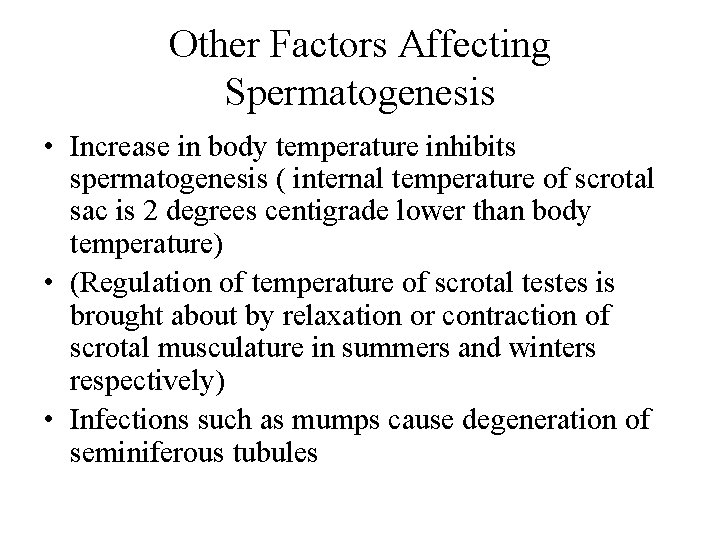 Other Factors Affecting Spermatogenesis

• Increase in body temperature inhibits spermatogenesis ( internal temperature of scrotal sac is 2 degrees centigrade lower than body temperature)
• (Regulation of temperature of scrotal testes is brought about by relaxation or contraction of scrotal musculature in summers and winters respectively)
• Infections such as mumps cause degeneration of seminiferous tubules